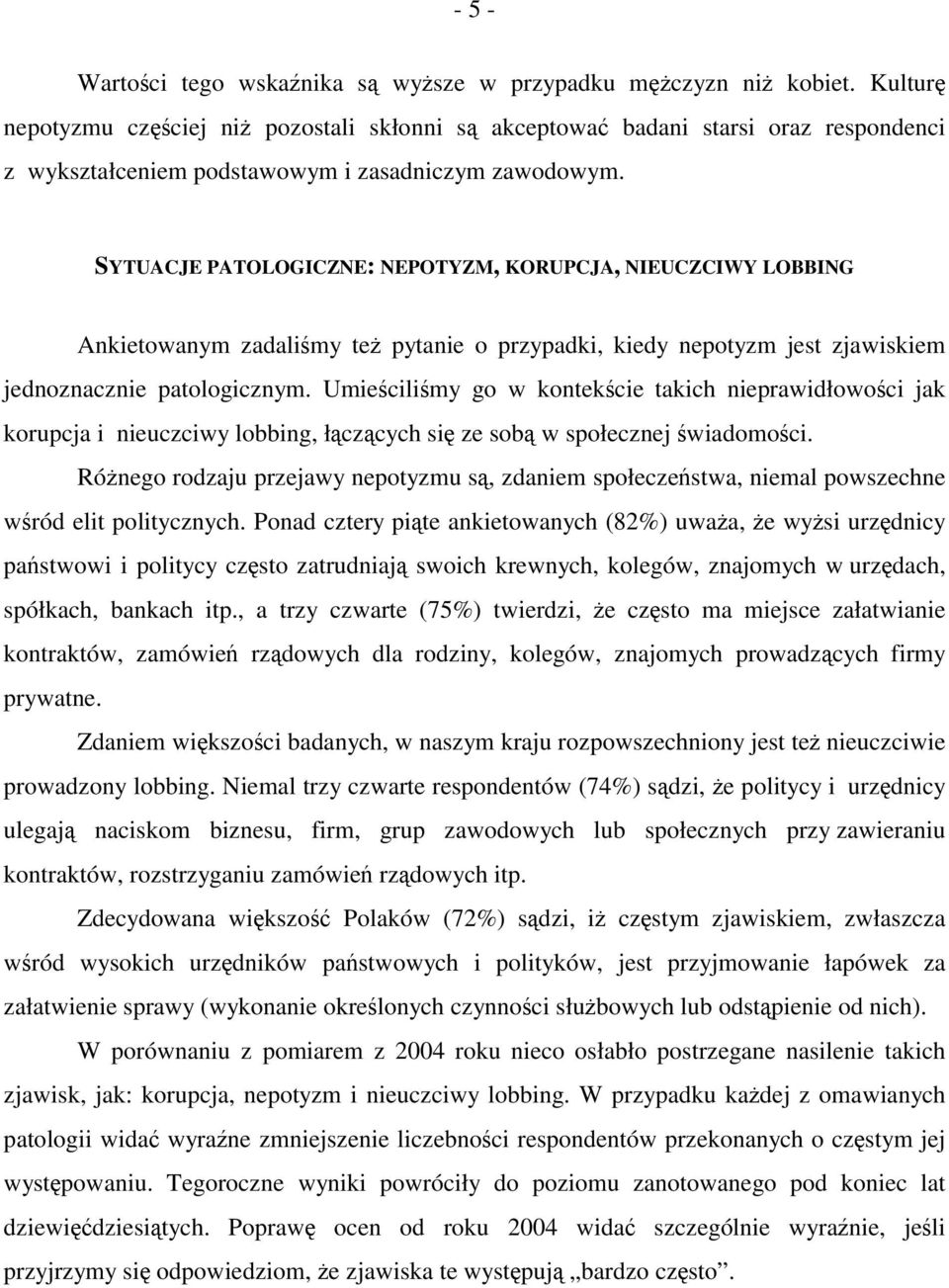 - 5 -

Wartości tego wskaźnika są wyższe w przypadku mężczyzn niż kobiet. Kulturę nepotyzmu częściej niż pozostali skłonni są akceptować badani starsi oraz respondenci z wykształceniem podstawowym i zasadniczym zawodowym.

SYTUACJE PATOLOGICZNE: NEPOTYZM, KORUPCJA, NIEUCZCIWY LOBBING

Ankietowanym zadaliśmy też pytanie o przypadki, kiedy nepotyzm jest zjawiskiem jednoznacznie patologicznym. Umieściliśmy go w kontekście takich nieprawidłowości jak korupcja i nieuczciwy lobbing, łączących się ze sobą w społecznej świadomości.

Różnego rodzaju przejawy nepotyzmu są, zdaniem społeczeństwa, niemal powszechne wśród elit politycznych. Ponad cztery piąte ankietowanych (82%) uważa, że wyżsi urzędnicy państwowi i politycy często zatrudniają swoich krewnych, kolegów, znajomych w urzędach, spółkach, bankach itp., a trzy czwarte (75%) twierdzi, że często ma miejsce załatwianie kontraktów, zamówień rządowych dla rodziny, kolegów, znajomych prowadzących firmy prywatne.

Zdaniem większości badanych, w naszym kraju rozpowszechniony jest też nieuczciwie prowadzony lobbing. Niemal trzy czwarte respondentów (74%) sądzi, że politycy i urzędnicy ulegają naciskom biznesu, firm, grup zawodowych lub społecznych przy zawieraniu kontraktów, rozstrzyganiu zamówień rządowych itp.

Zdecydowana większość Polaków (72%) sądzi, iż częstym zjawiskiem, zwłaszcza wśród wysokich urzędników państwowych i polityków, jest przyjmowanie łapówek za załatwienie sprawy (wykonanie określonych czynności służbowych lub odstąpienie od nich).

W porównaniu z pomiarem z 2004 roku nieco osłabło postrzegane nasilenie takich zjawisk, jak: korupcja, nepotyzm i nieuczciwy lobbing. W przypadku każdej z omawianych patologii widać wyraźne zmniejszenie liczebności respondentów przekonanych o częstym jej występowaniu. Tegoroczne wyniki powróciły do poziomu zanotowanego pod koniec lat dziewięćdziesiątych. Poprawę ocen od roku 2004 widać szczególnie wyraźnie, jeśli przyjrzymy się odpowiedziom, że zjawiska te występują „bardzo często”.